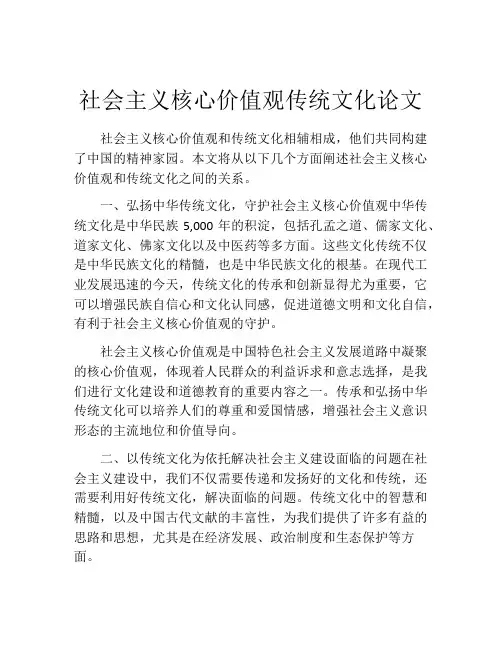 社会主义核心价值观传统文化论文

社会主义核心价值观和传统文化相辅相成，他们共同构建了中国的精神家园。本文将从以下几个方面阐述社会主义核心价值观和传统文化之间的关系。

一、弘扬中华传统文化，守护社会主义核心价值观中华传统文化是中华民族 5,000 年的积淀，包括孔孟之道、儒家文化、道家文化、佛家文化以及中医药等多方面。这些文化传统不仅是中华民族文化的精髓，也是中华民族文化的根基。在现代工业发展迅速的今天，传统文化的传承和创新显得尤为重要，它可以增强民族自信心和文化认同感，促进道德文明和文化自信，有利于社会主义核心价值观的守护。

社会主义核心价值观是中国特色社会主义发展道路中凝聚的核心价值观，体现着人民群众的利益诉求和意志选择，是我们进行文化建设和道德教育的重要内容之一。传承和弘扬中华传统文化可以培养人们的尊重和爱国情感，增强社会主义意识形态的主流地位和价值导向。

二、以传统文化为依托解决社会主义建设面临的问题在社会主义建设中，我们不仅需要传递和发扬好的文化和传统，还需要利用好传统文化，解决面临的问题。传统文化中的智慧和精髓，以及中国古代文献的丰富性，为我们提供了许多有益的思路和思想，尤其是在经济发展、政治制度和生态保护等方面。